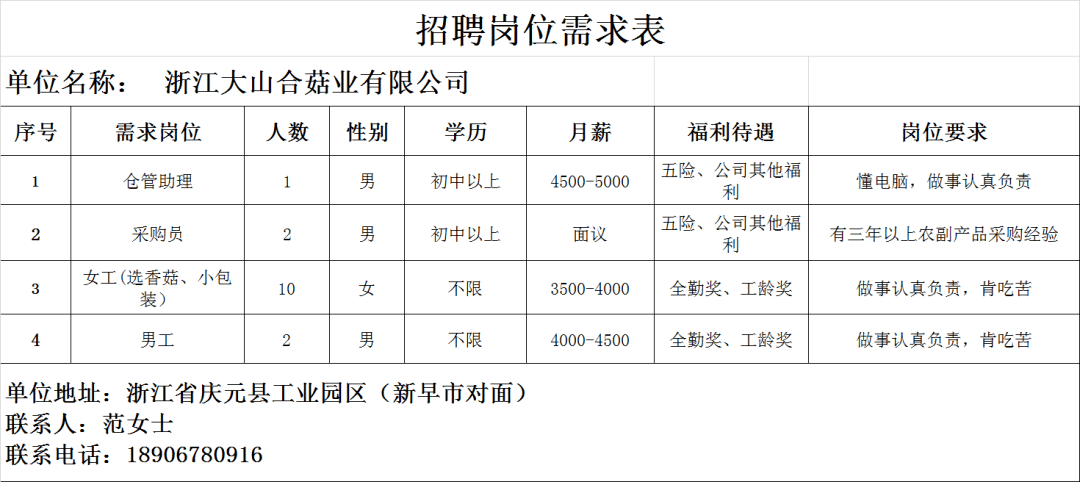 招聘岗位需求表

单位名称： 浙江大山合菇业有限公司

| 序号 | 需求岗位 | 人数 | 性别 | 学历 | 月薪 | 福利待遇 | 岗位要求 |
|---|---|---|---|---|---|---|---|
| 1 | 仓管助理 | 1 | 男 | 初中以上 | 4500-5000 | 五险、公司其他福利 | 懂电脑，做事认真负责 |
| 2 | 采购员 | 2 | 男 | 初中以上 | 面议 | 五险、公司其他福利 | 有三年以上农副产品采购经验 |
| 3 | 女工(选香菇、小包装) | 10 | 女 | 不限 | 3500-4000 | 全勤奖、工龄奖 | 做事认真负责，肯吃苦 |
| 4 | 男工 | 2 | 男 | 不限 | 4000-4500 | 全勤奖、工龄奖 | 做事认真负责，肯吃苦 |

单位地址：浙江省庆元县工业园区（新早市对面）
联系人：范女士
联系电话：18906780916